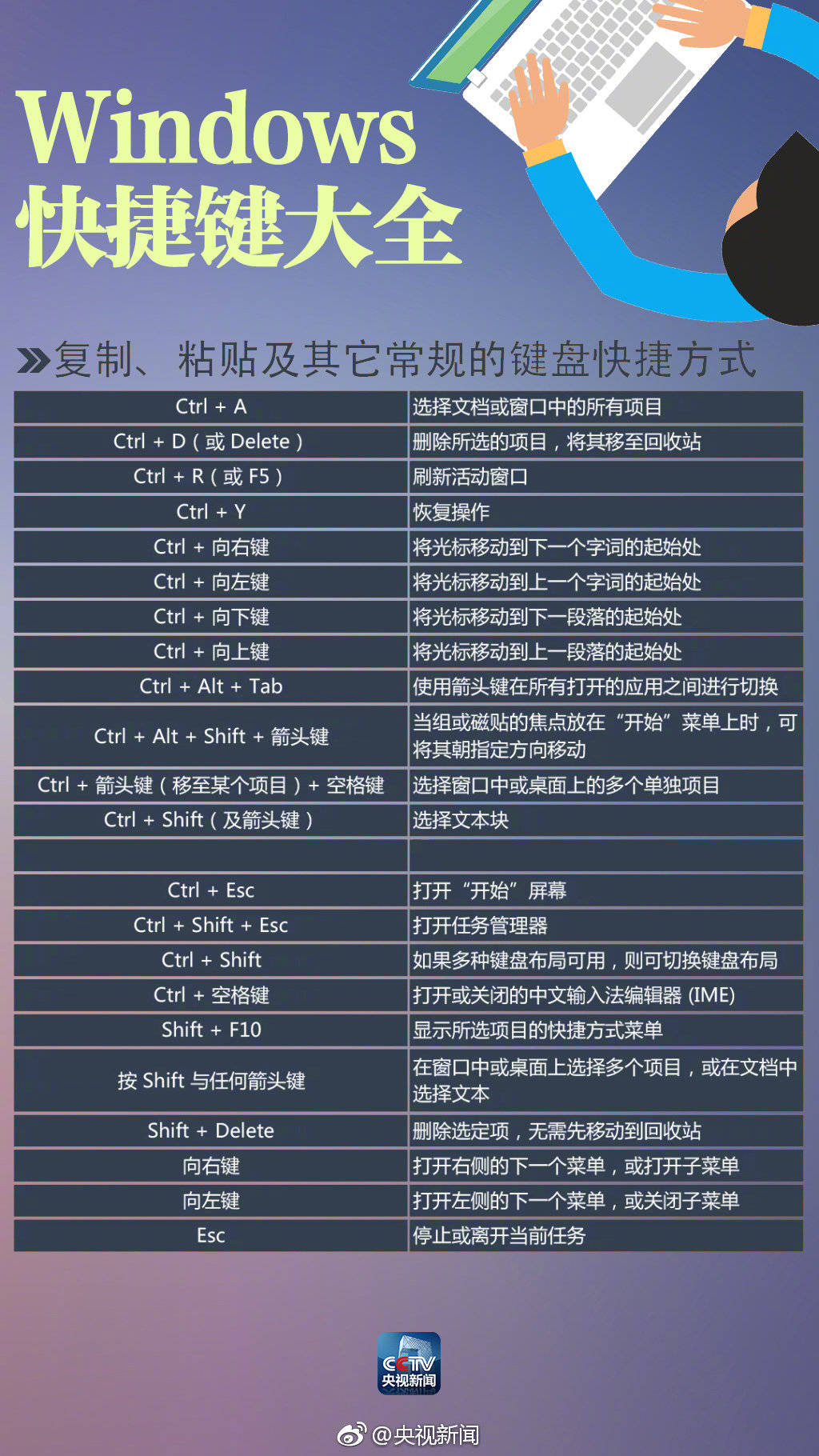 Windows
快捷键大全

»复制、粘贴及其它常规的键盘快捷方式

| | |
|---|---|
| Ctrl + A | 选择文档或窗口中的所有项目 |
| Ctrl + D（或 Delete） | 删除所选的项目，将其移至回收站 |
| Ctrl + R（或 F5） | 刷新活动窗口 |
| Ctrl + Y | 恢复操作 |
| Ctrl + 向右键 | 将光标移动到下一个字词的起始处 |
| Ctrl + 向左键 | 将光标移动到上一个字词的起始处 |
| Ctrl + 向下键 | 将光标移动到下一段落的起始处 |
| Ctrl + 向上键 | 将光标移动到上一段落的起始处 |
| Ctrl + Alt + Tab | 使用箭头键在所有打开的应用之间进行切换 |
| Ctrl + Alt + Shift + 箭头键 | 当组或磁贴的焦点放在“开始”菜单上时，可将其朝指定方向移动 |
| Ctrl + 箭头键（移至某个项目）+ 空格键 | 选择窗口中或桌面上的多个单独项目 |
| Ctrl + Shift（及箭头键） | 选择文本块 |
| | |
| Ctrl + Esc | 打开“开始”屏幕 |
| Ctrl + Shift + Esc | 打开任务管理器 |
| Ctrl + Shift | 如果多种键盘布局可用，则可切换键盘布局 |
| Ctrl + 空格键 | 打开或关闭的中文输入法编辑器 (IME) |
| Shift + F10 | 显示所选项目的快捷方式菜单 |
| 按 Shift 与任何箭头键 | 在窗口中或桌面上选择多个项目，或在文档中选择文本 |
| Shift + Delete | 删除选定项，无需先移动到回收站 |
| 向右键 | 打开右侧的下一个菜单，或打开子菜单 |
| 向左键 | 打开左侧的下一个菜单，或关闭子菜单 |
| Esc | 停止或离开当前任务 |

CCTV 央视新闻

@央视新闻